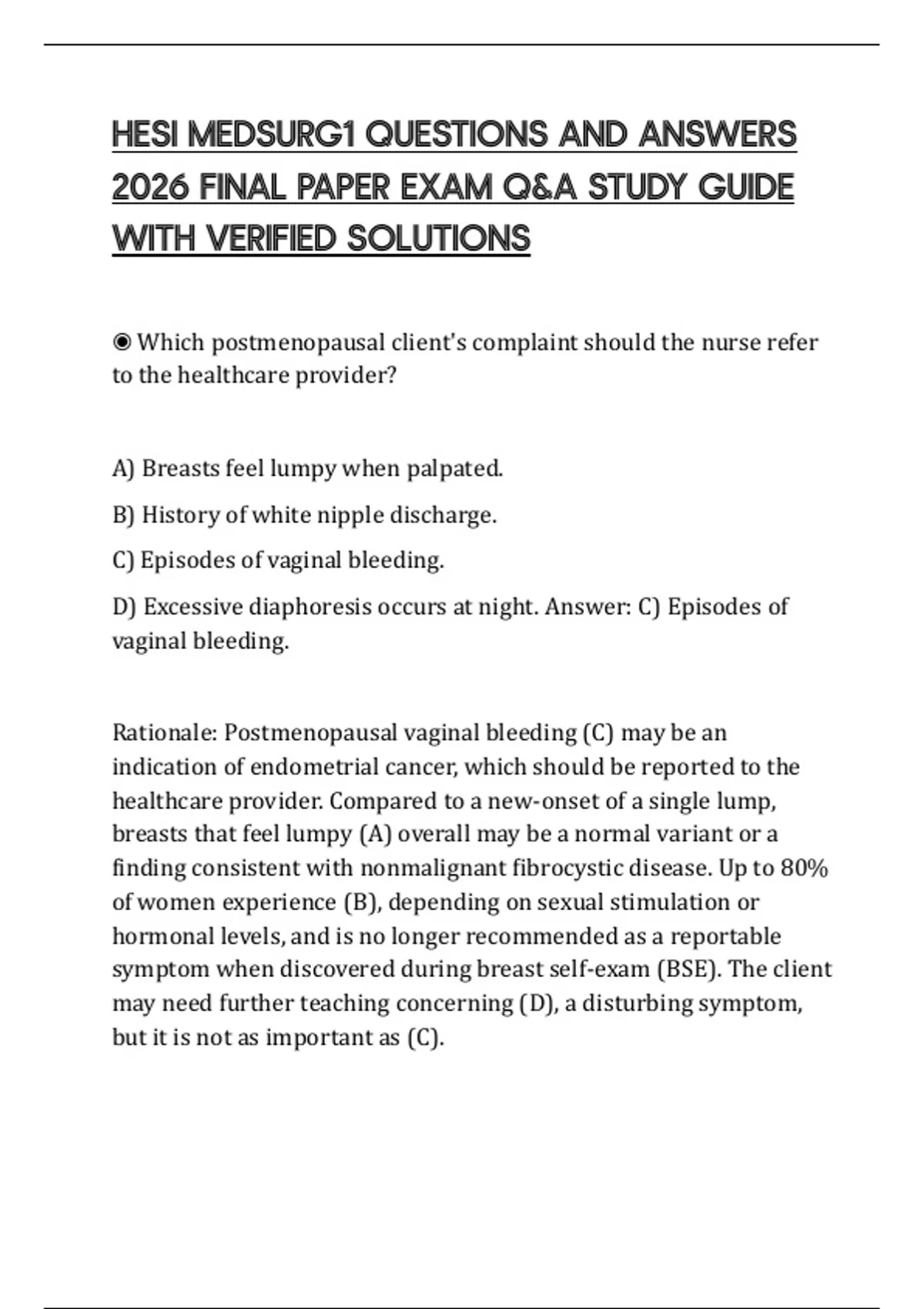 HESI MEDSURG1 QUESTIONS AND ANSWERS 2026 FINAL PAPER EXAM Q&A STUDY GUIDE WITH VERIFIED SOLUTIONS

◉ Which postmenopausal client's complaint should the nurse refer to the healthcare provider?

A) Breasts feel lumpy when palpated.

B) History of white nipple discharge.

C) Episodes of vaginal bleeding.

D) Excessive diaphoresis occurs at night. Answer: C) Episodes of vaginal bleeding.

Rationale: Postmenopausal vaginal bleeding (C) may be an indication of endometrial cancer, which should be reported to the healthcare provider. Compared to a new-onset of a single lump, breasts that feel lumpy (A) overall may be a normal variant or a finding consistent with nonmalignant fibrocystic disease. Up to 80% of women experience (B), depending on sexual stimulation or hormonal levels, and is no longer recommended as a reportable symptom when discovered during breast self-exam (BSE). The client may need further teaching concerning (D), a disturbing symptom, but it is not as important as (C).